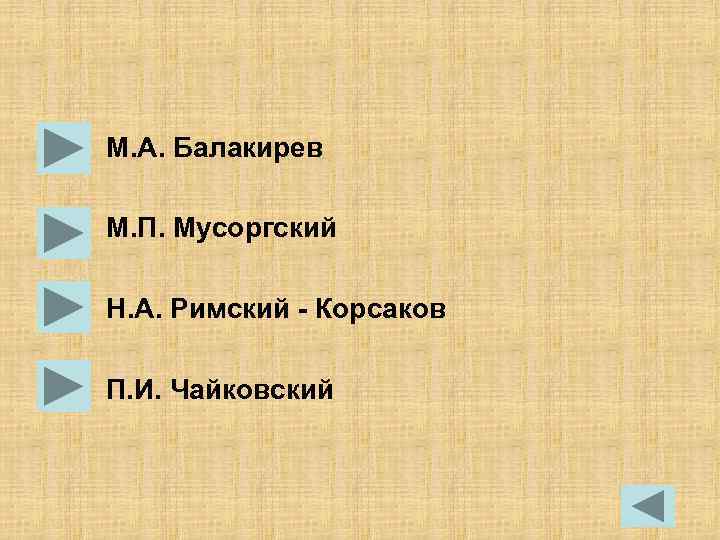 М.А. Балакирев

М.П. Мусоргский

Н.А. Римский - Корсаков

П.И. Чайковский